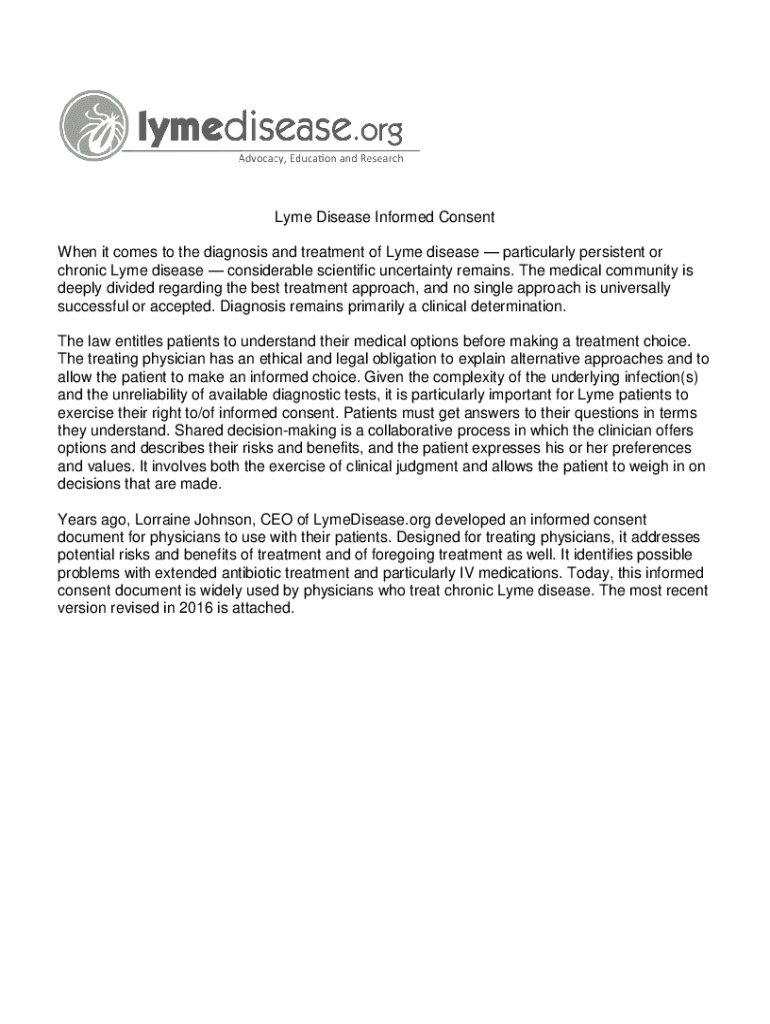 lymedisease.org
Advocacy, Education and Research

Lyme Disease Informed Consent

When it comes to the diagnosis and treatment of Lyme disease — particularly persistent or chronic Lyme disease — considerable scientific uncertainty remains. The medical community is deeply divided regarding the best treatment approach, and no single approach is universally successful or accepted. Diagnosis remains primarily a clinical determination.

The law entitles patients to understand their medical options before making a treatment choice. The treating physician has an ethical and legal obligation to explain alternative approaches and to allow the patient to make an informed choice. Given the complexity of the underlying infection(s) and the unreliability of available diagnostic tests, it is particularly important for Lyme patients to exercise their right to/of informed consent. Patients must get answers to their questions in terms they understand. Shared decision-making is a collaborative process in which the clinician offers options and describes their risks and benefits, and the patient expresses his or her preferences and values. It involves both the exercise of clinical judgment and allows the patient to weigh in on decisions that are made.

Years ago, Lorraine Johnson, CEO of LymeDisease.org developed an informed consent document for physicians to use with their patients. Designed for treating physicians, it addresses potential risks and benefits of treatment and of foregoing treatment as well. It identifies possible problems with extended antibiotic treatment and particularly IV medications. Today, this informed consent document is widely used by physicians who treat chronic Lyme disease. The most recent version revised in 2016 is attached.